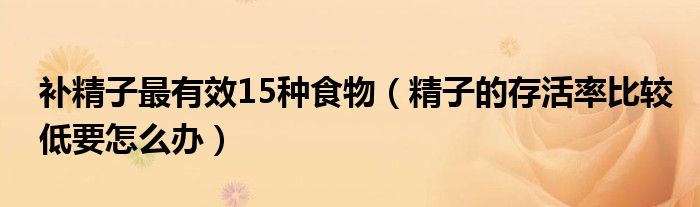 补精子最有效15种食物（精子的存活率比较低要怎么办）